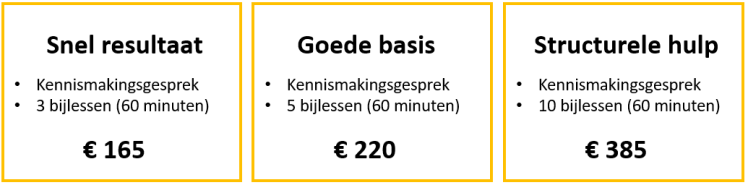 Snel resultaat

• Kennismakingsgesprek
• 3 bijlessen (60 minuten)

€ 165

Goede basis

• Kennismakingsgesprek
• 5 bijlessen (60 minuten)

€ 220

Structurele hulp

• Kennismakingsgesprek
• 10 bijlessen (60 minuten)

€ 385